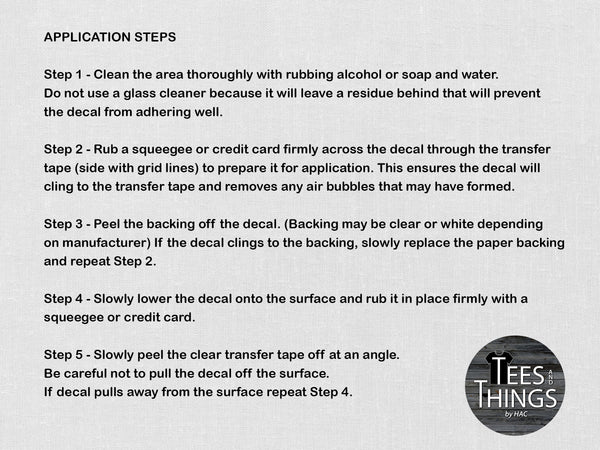 APPLICATION STEPS

Step 1 - Clean the area thoroughly with rubbing alcohol or soap and water. Do not use a glass cleaner because it will leave a residue behind that will prevent the decal from adhering well.

Step 2 - Rub a squeegee or credit card firmly across the decal through the transfer tape (side with grid lines) to prepare it for application. This ensures the decal will cling to the transfer tape and removes any air bubbles that may have formed.

Step 3 - Peel the backing off the decal. (Backing may be clear or white depending on manufacturer) If the decal clings to the backing, slowly replace the paper backing and repeat Step 2.

Step 4 - Slowly lower the decal onto the surface and rub it in place firmly with a squeegee or credit card.

Step 5 - Slowly peel the clear transfer tape off at an angle. Be careful not to pull the decal off the surface. If decal pulls away from the surface repeat Step 4.

TEES AND THINGS by HAC